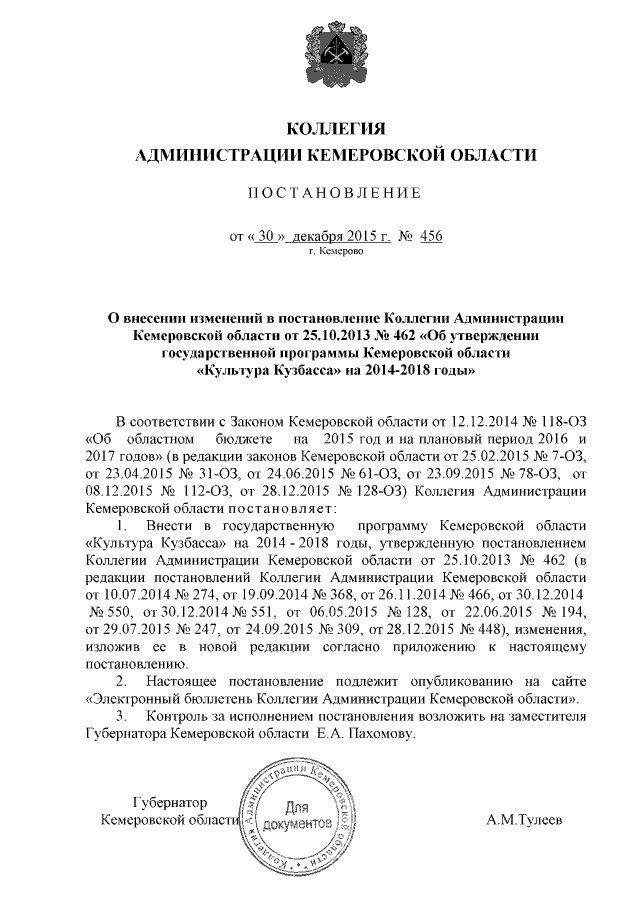 КОЛЛЕГИЯ
АДМИНИСТРАЦИИ КЕМЕРОВСКОЙ ОБЛАСТИ

ПОСТАНОВЛЕНИЕ

от « 30 » декабря 2015 г. № 456
г. Кемерово

О внесении изменений в постановление Коллегии Администрации Кемеровской области от 25.10.2013 № 462 «Об утверждении государственной программы Кемеровской области «Культура Кузбасса» на 2014-2018 годы»

В соответствии с Законом Кемеровской области от 12.12.2014 № 118-ОЗ «Об областном бюджете на 2015 год и на плановый период 2016 и 2017 годов» (в редакции законов Кемеровской области от 25.02.2015 № 7-ОЗ, от 23.04.2015 № 31-ОЗ, от 24.06.2015 № 61-ОЗ, от 23.09.2015 № 78-ОЗ, от 08.12.2015 № 112-ОЗ, от 28.12.2015 № 128-ОЗ) Коллегия Администрации Кемеровской области постановляет:

1. Внести в государственную программу Кемеровской области «Культура Кузбасса» на 2014 - 2018 годы, утвержденную постановлением Коллегии Администрации Кемеровской области от 25.10.2013 № 462 (в редакции постановлений Коллегии Администрации Кемеровской области от 10.07.2014 № 274, от 19.09.2014 № 368, от 26.11.2014 № 466, от 30.12.2014 № 550, от 30.12.2014 № 551, от 06.05.2015 № 128, от 22.06.2015 № 194, от 29.07.2015 № 247, от 24.09.2015 № 309, от 28.12.2015 № 448), изменения, изложив ее в новой редакции согласно приложению к настоящему постановлению.

2. Настоящее постановление подлежит опубликованию на сайте «Электронный бюллетень Коллегии Администрации Кемеровской области».

3. Контроль за исполнением постановления возложить на заместителя Губернатора Кемеровской области Е.А. Пахомову.

Губернатор
Кемеровской области

Коллегия Администрации Кемеровской области
Для документов

А.М.Тулеев